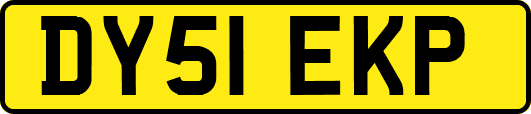 DY51 EKP